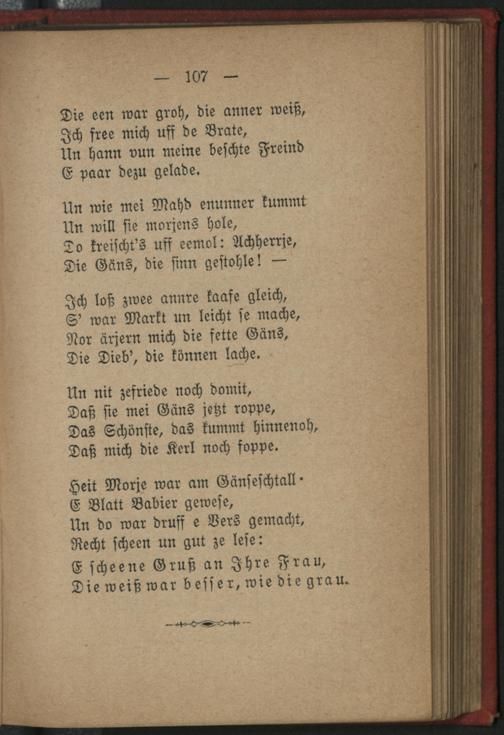 — 107 —

Die een war groh, die anner weiß,
Ich free mich uff de Brate,
Un hann vun meine beschte Freind
E paar dezu gelade.

Un wie mei Mahd enunner kummt
Un will sie morjens hole,
Do kreischt's uff eemol: Achherrje,
Die Gäns, die sinn gestohle! —

Ich loß zwee annre kaafe gleich,
S' war Markt un leicht se mache,
Nor ärjern mich die fette Gäns,
Die Dieb', die können lache.

Un nit zefriede noch domit,
Daß sie mei Gäns jetzt roppe,
Das Schönste, das kummt hinnenoh,
Daß mich die Kerl noch foppe.

Heit Morje war am Gänseschtall·
E Blatt Babier gewese,
Un do war druff e Vers gemacht,
Recht scheen un gut ze lese:
E scheene Gruß an Ihre Frau,
Die weiß war besser, wie die grau.